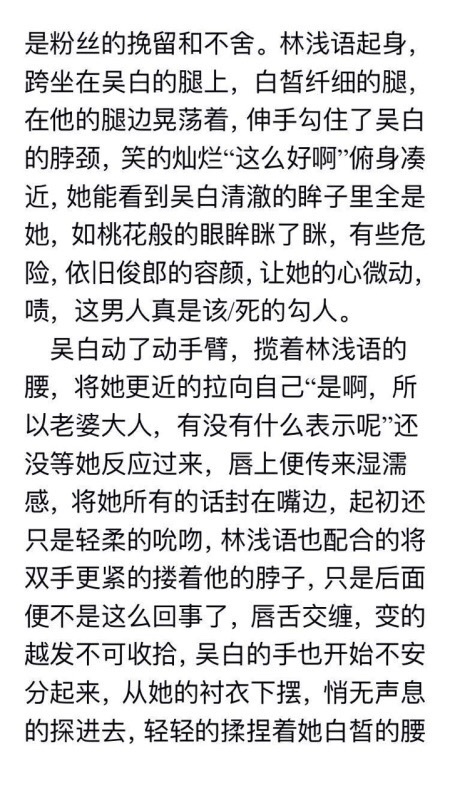 是粉丝的挽留和不舍。林浅语起身，跨坐在吴白的腿上，白皙纤细的腿，在他的腿边晃荡着，伸手勾住了吴白的脖颈，笑的灿烂“这么好啊”俯身凑近，她能看到吴白清澈的眸子里全是她，如桃花般的眼眸眯了眯，有些危险，依旧俊郎的容颜，让她的心微动，啧，这男人真是该/死的勾人。

吴白动了动手臂，揽着林浅语的腰，将她更近的拉向自己“是啊，所以老婆大人，有没有什么表示呢”还没等她反应过来，唇上便传来湿濡感，将她所有的话封在嘴边，起初还只是轻柔的吮吻，林浅语也配合的将双手更紧的搂着他的脖子，只是后面便不是这么回事了，唇舌交缠，变的越发不可收拾，吴白的手也开始不安分起来，从她的衬衣下摆，悄无声息的探进去，轻轻的揉捏着她白皙的腰